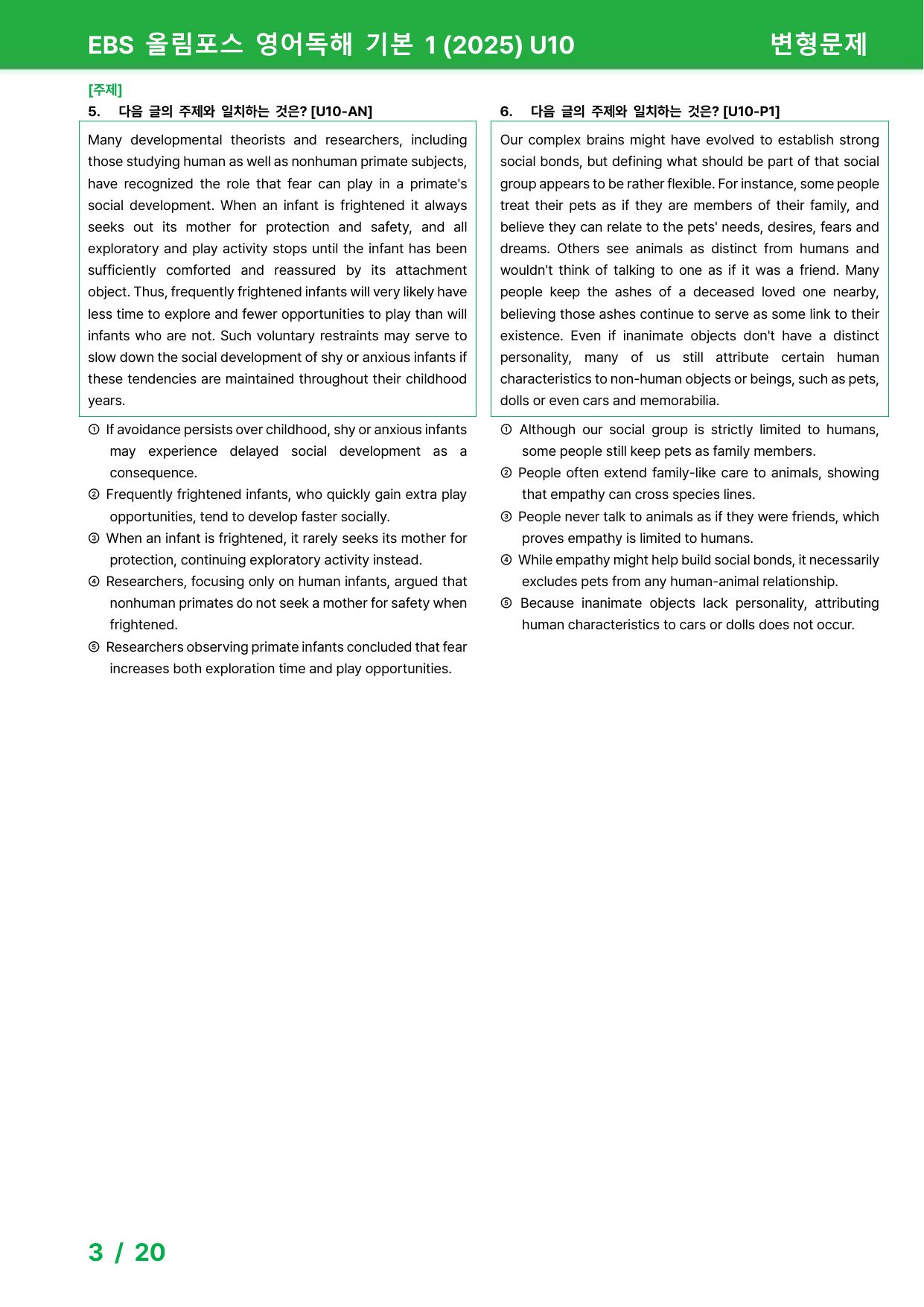 EBS 올림포스 영어독해 기본 1 (2025) U10 변형문제

[주제]
5. 다음 글의 주제와 일치하는 것은? [U10-AN]

Many developmental theorists and researchers, including those studying human as well as nonhuman primate subjects, have recognized the role that fear can play in a primate's social development. When an infant is frightened it always seeks out its mother for protection and safety, and all exploratory and play activity stops until the infant has been sufficiently comforted and reassured by its attachment object. Thus, frequently frightened infants will very likely have less time to explore and fewer opportunities to play than will infants who are not. Such voluntary restraints may serve to slow down the social development of shy or anxious infants if these tendencies are maintained throughout their childhood years.

① If avoidance persists over childhood, shy or anxious infants may experience delayed social development as a consequence.
② Frequently frightened infants, who quickly gain extra play opportunities, tend to develop faster socially.
③ When an infant is frightened, it rarely seeks its mother for protection, continuing exploratory activity instead.
④ Researchers, focusing only on human infants, argued that nonhuman primates do not seek a mother for safety when frightened.
⑤ Researchers observing primate infants concluded that fear increases both exploration time and play opportunities.

6. 다음 글의 주제와 일치하는 것은? [U10-P1]

Our complex brains might have evolved to establish strong social bonds, but defining what should be part of that social group appears to be rather flexible. For instance, some people treat their pets as if they are members of their family, and believe they can relate to the pets' needs, desires, fears and dreams. Others see animals as distinct from humans and wouldn't think of talking to one as if it was a friend. Many people keep the ashes of a deceased loved one nearby, believing those ashes continue to serve as some link to their existence. Even if inanimate objects don't have a distinct personality, many of us still attribute certain human characteristics to non-human objects or beings, such as pets, dolls or even cars and memorabilia.

① Although our social group is strictly limited to humans, some people still keep pets as family members.
② People often extend family-like care to animals, showing that empathy can cross species lines.
③ People never talk to animals as if they were friends, which proves empathy is limited to humans.
④ While empathy might help build social bonds, it necessarily excludes pets from any human-animal relationship.
⑤ Because inanimate objects lack personality, attributing human characteristics to cars or dolls does not occur.

3 / 20